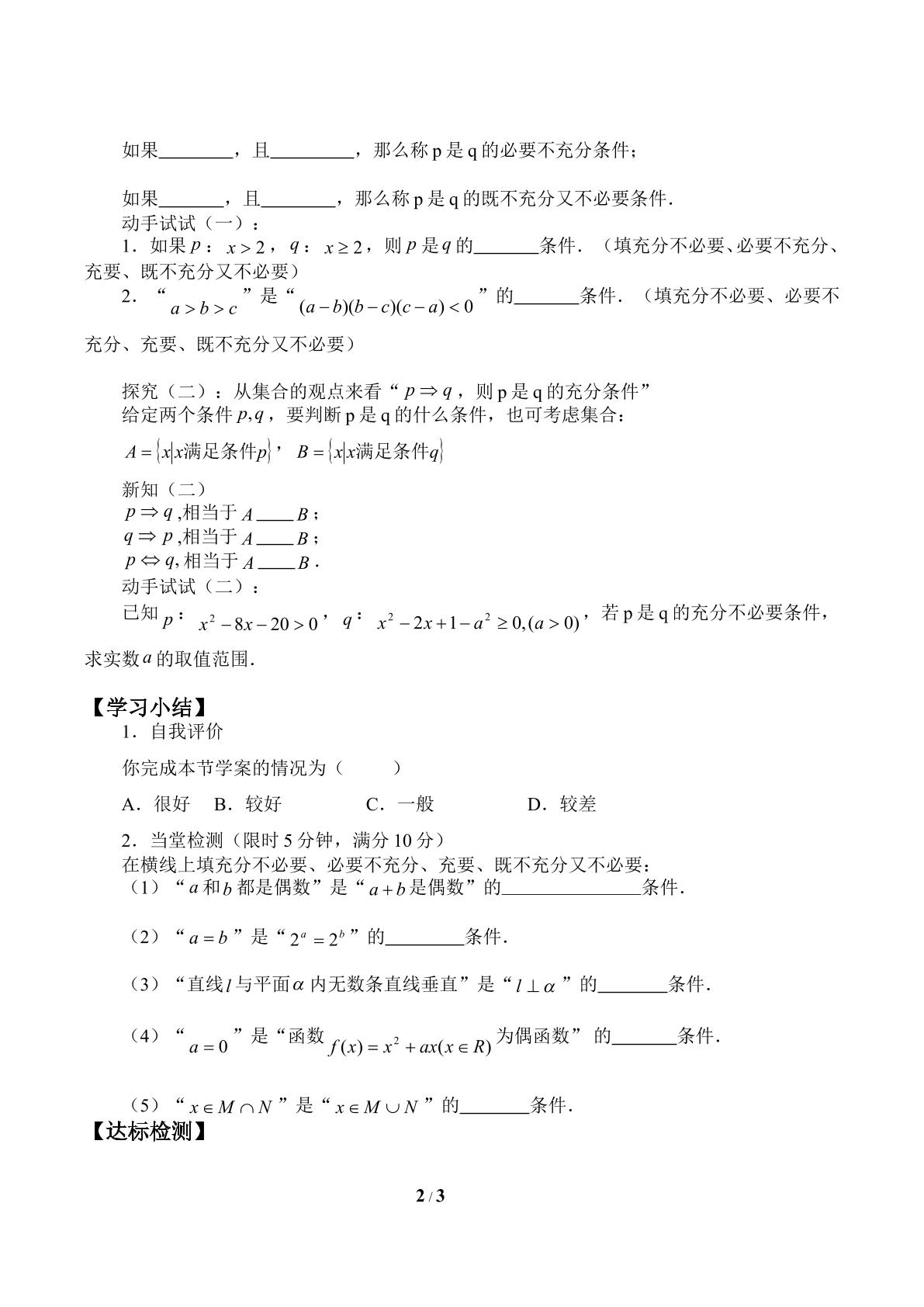 如果____，且____，那么称p是q的必要不充分条件；

如果____，且____，那么称p是q的既不充分又不必要条件.

动手试试（一）：

1．如果$p$：$x>2$，$q$：$x\geq 2$，则$p$是$q$的____条件.（填充分不必要、必要不充分、充要、既不充分又不必要）

2．“$a>b>c$”是“$(a-b)(b-c)(c-a)<0$”的____条件.（填充分不必要、必要不充分、充要、既不充分又不必要）

探究（二）：从集合的观点来看“$p\Rightarrow q$，则p是q的充分条件”

给定两个条件$p,q$，要判断p是q的什么条件，也可考虑集合：

$A=\{x|x满足条件p\}$，$B=\{x|x满足条件q\}$

新知（二）

$p\Rightarrow q$,相当于$A$____$B$；

$q\Rightarrow p$,相当于$A$____$B$；

$p\Leftrightarrow q$,相当于$A$____$B$.

动手试试（二）：

已知$p$：$x^2-8x-20>0$，$q$：$x^2-2x+1-a^2\geq 0,(a>0)$，若p是q的充分不必要条件，求实数$a$的取值范围.

【学习小结】

1．自我评价

你完成本节学案的情况为（ ）

A．很好 B．较好 C．一般 D．较差

2．当堂检测（限时5分钟，满分10分）

在横线上填充分不必要、必要不充分、充要、既不充分又不必要：

（1）“$a$和$b$都是偶数”是“$a+b$是偶数”的____条件.

（2）“$a=b$”是“$2^a=2^b$”的____条件.

（3）“直线$l$与平面$\alpha$内无数条直线垂直”是“$l\perp\alpha$”的____条件.

（4）“$a=0$”是“函数$f(x)=x^2+ax(x\in R)$为偶函数”的____条件.

（5）“$x\in M\cap N$”是“$x\in M\cup N$”的____条件.

【达标检测】

2 / 3